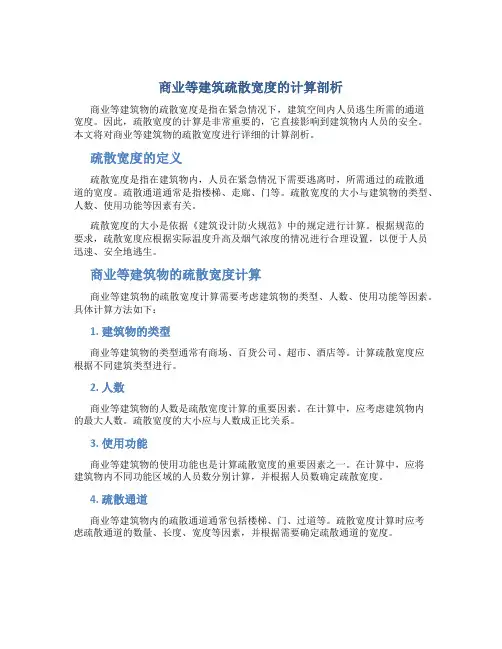 商业等建筑疏散宽度的计算剖析

商业等建筑物的疏散宽度是指在紧急情况下，建筑空间内人员逃生所需的通道宽度。因此，疏散宽度的计算是非常重要的，它直接影响到建筑物内人员的安全。本文将对商业等建筑物的疏散宽度进行详细的计算剖析。

疏散宽度的定义

疏散宽度是指在建筑物内，人员在紧急情况下需要逃离时，所需通过的疏散通道的宽度。疏散通道通常是指楼梯、走廊、门等。疏散宽度的大小与建筑物的类型、人数、使用功能等因素有关。

疏散宽度的大小是依据《建筑设计防火规范》中的规定进行计算。根据规范的要求，疏散宽度应根据实际温度升高及烟气浓度的情况进行合理设置，以便于人员迅速、安全地逃生。

商业等建筑物的疏散宽度计算

商业等建筑物的疏散宽度计算需要考虑建筑物的类型、人数、使用功能等因素。具体计算方法如下：

1. 建筑物的类型

商业等建筑物的类型通常有商场、百货公司、超市、酒店等。计算疏散宽度应根据不同建筑类型进行。

2. 人数

商业等建筑物的人数是疏散宽度计算的重要因素。在计算中，应考虑建筑物内的最大人数。疏散宽度的大小应与人数成正比关系。

3. 使用功能

商业等建筑物的使用功能也是计算疏散宽度的重要因素之一。在计算中，应将建筑物内不同功能区域的人员数分别计算，并根据人员数确定疏散宽度。

4. 疏散通道

商业等建筑物内的疏散通道通常包括楼梯、门、过道等。疏散宽度计算时应考虑疏散通道的数量、长度、宽度等因素，并根据需要确定疏散通道的宽度。